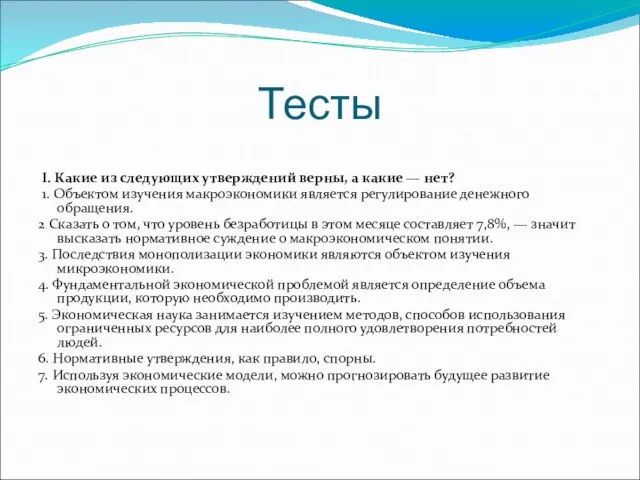 Тесты

I. Какие из следующих утверждений верны, а какие — нет?

1. Объектом изучения макроэкономики является регулирование денежного обращения.

2. Сказать о том, что уровень безработицы в этом месяце составляет 7,8%, — значит высказать нормативное суждение о макроэкономическом понятии.

3. Последствия монополизации экономики являются объектом изучения микроэкономики.

4. Фундаментальной экономической проблемой является определение объема продукции, которую необходимо производить.

5. Экономическая наука занимается изучением методов, способов использования ограниченных ресурсов для наиболее полного удовлетворения потребностей людей.

6. Нормативные утверждения, как правило, спорны.

7. Используя экономические модели, можно прогнозировать будущее развитие экономических процессов.